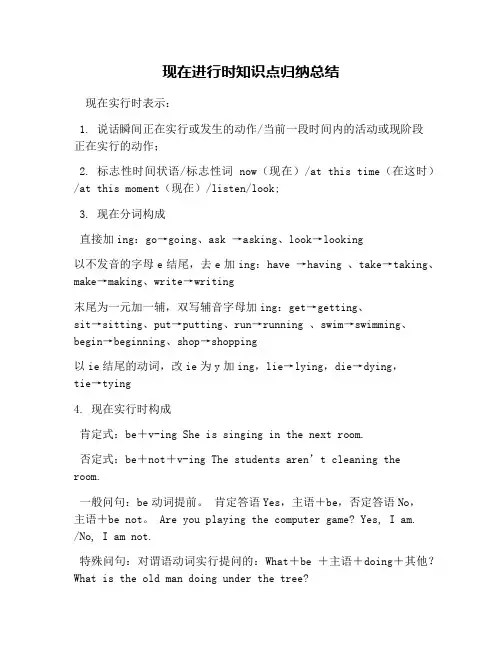 现在进行时知识点归纳总结

现在实行时表示：

1. 说话瞬间正在实行或发生的动作/当前一段时间内的活动或现阶段正在实行的动作；

2. 标志性时间状语/标志性词 now（现在）/at this time（在这时）/at this moment（现在）/listen/look；

3. 现在分词构成

直接加 ing：go→going、ask →asking、look→looking

以不发音的字母 e 结尾，去 e 加 ing：have →having 、take→taking、make→making、write→writing

末尾为一元加一辅，双写辅音字母加 ing：get→getting、sit→sitting、put→putting、run→running 、swim→swimming、begin→beginning、shop→shopping

以 ie 结尾的动词，改 ie 为 y 加 ing，lie→lying，die→dying，tie→tying

4. 现在实行时构成

肯定式：be＋v-ing She is singing in the next room.

否定式：be＋not＋v-ing The students aren’t cleaning the room.

一般问句：be 动词提前。 肯定答语 Yes，主语＋be，否定答语 No，主语＋be not。 Are you playing the computer game? Yes, I am. /No, I am not.

特殊问句：对谓语动词实行提问的：What＋be ＋主语＋doing＋其他？What is the old man doing under the tree?